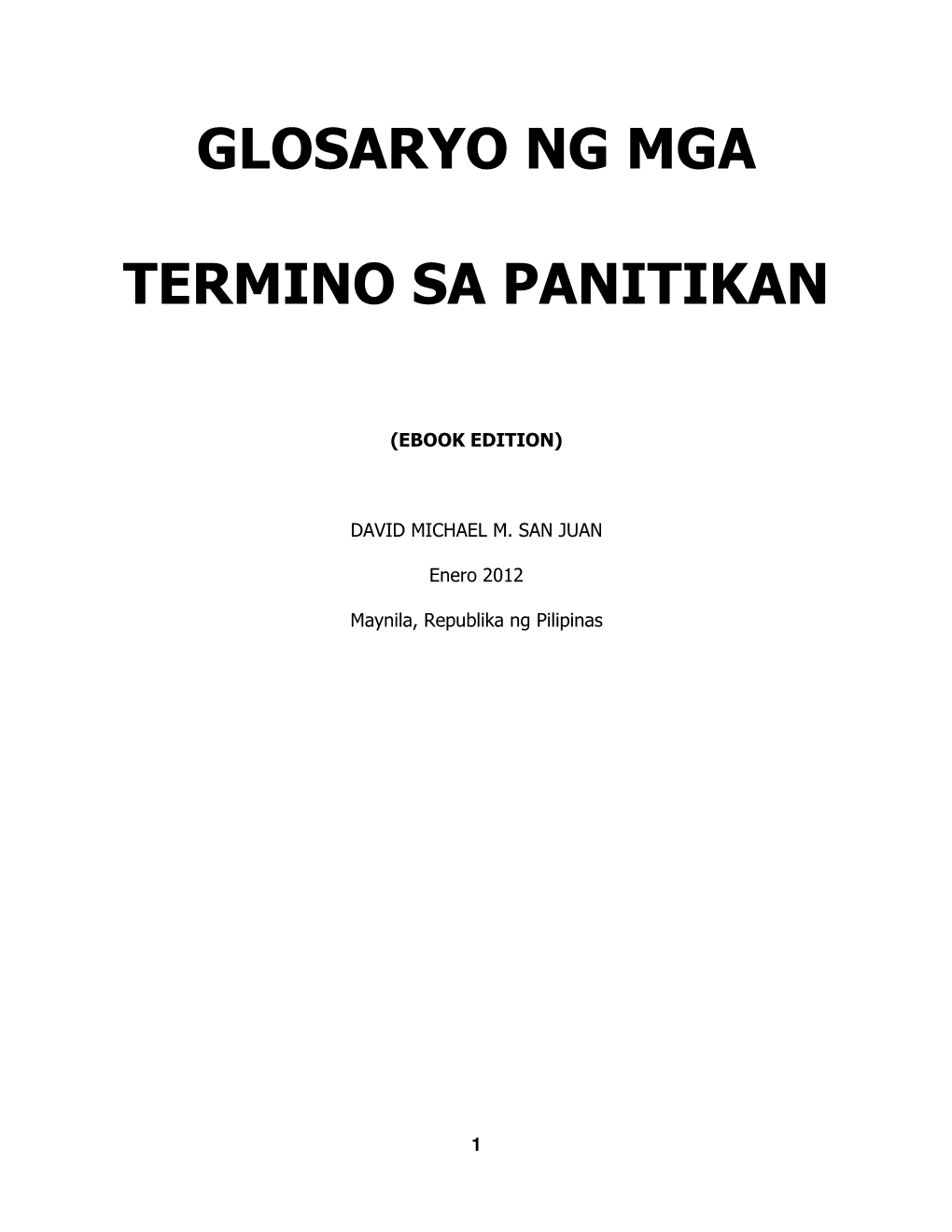 GLOSARYO NG MGA

TERMINO SA PANITIKAN

(EBOOK EDITION)

DAVID MICHAEL M. SAN JUAN

Enero 2012

Maynila, Republika ng Pilipinas

1